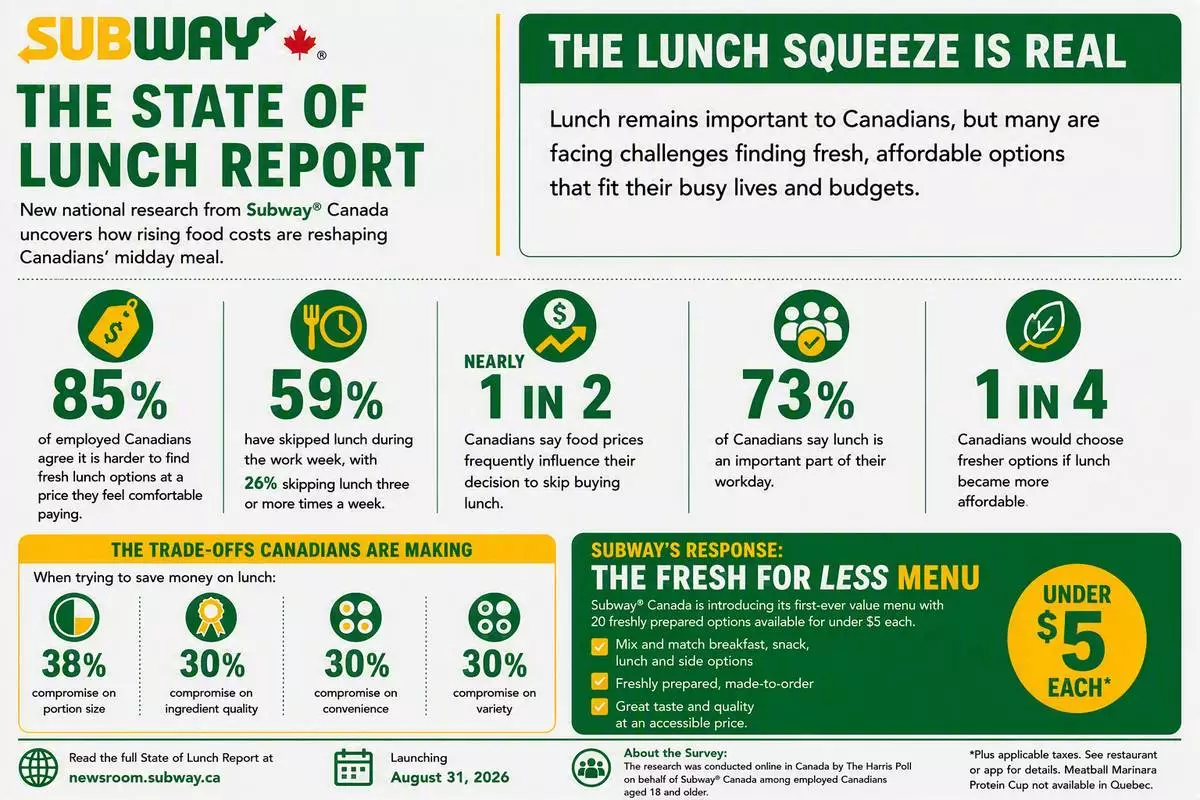 SUBWAY®

THE STATE OF LUNCH REPORT

New national research from Subway® Canada uncovers how rising food costs are reshaping Canadians' midday meal.

THE LUNCH SQUEEZE IS REAL

Lunch remains important to Canadians, but many are facing challenges finding fresh, affordable options that fit their busy lives and budgets.

85%
of employed Canadians agree it is harder to find fresh lunch options at a price they feel comfortable paying.

59%
have skipped lunch during the work week, with 26% skipping lunch three or more times a week.

NEARLY 1 IN 2
Canadians say food prices frequently influence their decision to skip buying lunch.

73%
of Canadians say lunch is an important part of their workday.

1 IN 4
Canadians would choose fresher options if lunch became more affordable.

THE TRADE-OFFS CANADIANS ARE MAKING

When trying to save money on lunch:

38%
compromise on portion size

30%
compromise on ingredient quality

30%
compromise on convenience

30%
compromise on variety

SUBWAY'S RESPONSE:
THE FRESH FOR LESS MENU

Subway® Canada is introducing its first-ever value menu with 20 freshly prepared options available for under $5 each.

Mix and match breakfast, snack, lunch and side options

Freshly prepared, made-to-order

Great taste and quality at an accessible price.

UNDER $5 EACH*

Read the full State of Lunch Report at newsroom.subway.ca

Launching August 31, 2026

About the Survey:
The research was conducted online in Canada by The Harris Poll on behalf of Subway® Canada among employed Canadians aged 18 and older.

*Plus applicable taxes. See restaurant or app for details. Meatball Marinara Protein Cup not available in Quebec.